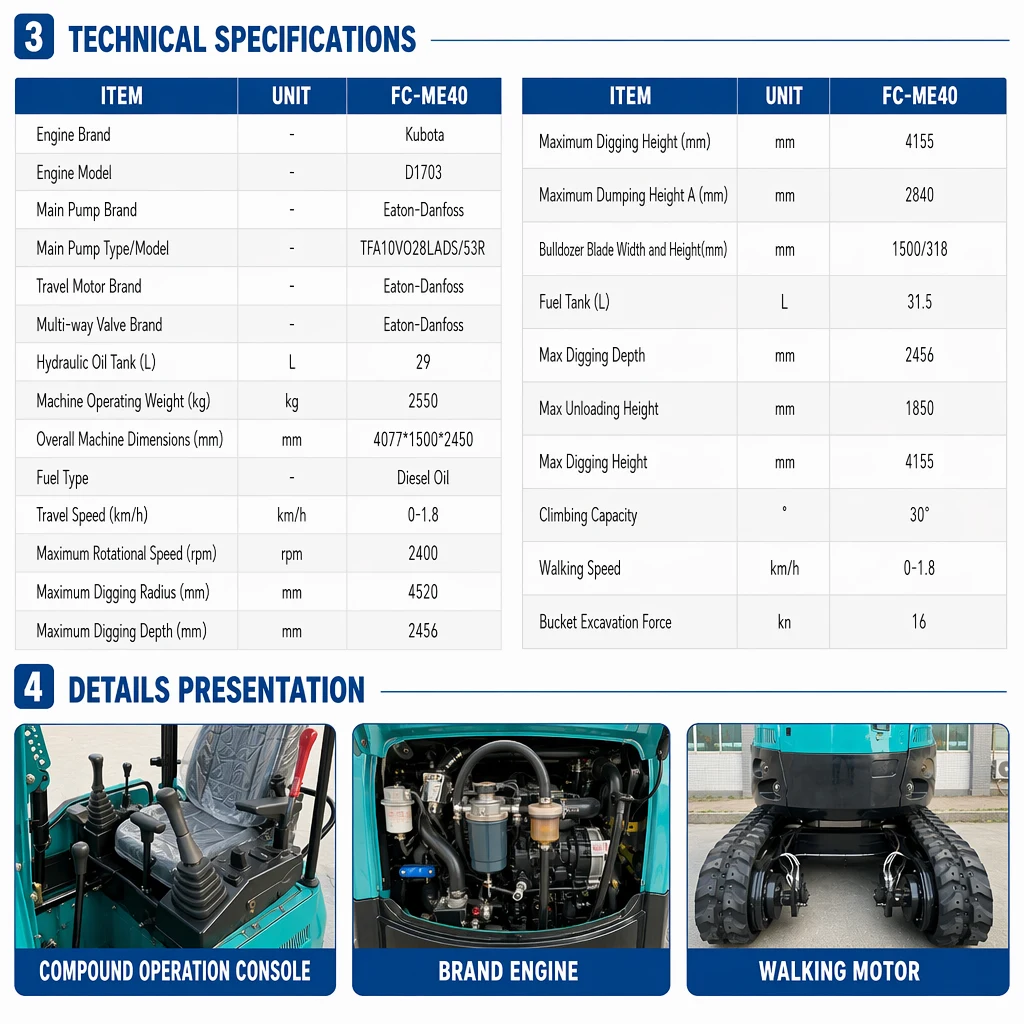 3 TECHNICAL SPECIFICATIONS

| ITEM | UNIT | FC-ME40 |
|---|---|---|
| Engine Brand | - | Kubota |
| Engine Model | - | D1703 |
| Main Pump Brand | - | Eaton-Danfoss |
| Main Pump Type/Model | - | TFA10VO28LADS/53R |
| Travel Motor Brand | - | Eaton-Danfoss |
| Multi-way Valve Brand | - | Eaton-Danfoss |
| Hydraulic Oil Tank (L) | L | 29 |
| Machine Operating Weight (kg) | kg | 2550 |
| Overall Machine Dimensions (mm) | mm | 4077*1500*2450 |
| Fuel Type | - | Diesel Oil |
| Travel Speed (km/h) | km/h | 0-1.8 |
| Maximum Rotational Speed (rpm) | rpm | 2400 |
| Maximum Digging Radius (mm) | mm | 4520 |
| Maximum Digging Depth (mm) | mm | 2456 |

| ITEM | UNIT | FC-ME40 |
|---|---|---|
| Maximum Digging Height (mm) | mm | 4155 |
| Maximum Dumping Height A (mm) | mm | 2840 |
| Bulldozer Blade Width and Height(mm) | mm | 1500/318 |
| Fuel Tank (L) | L | 31.5 |
| Max Digging Depth | mm | 2456 |
| Max Unloading Height | mm | 1850 |
| Max Digging Height | mm | 4155 |
| Climbing Capacity | ° | 30° |
| Walking Speed | km/h | 0-1.8 |
| Bucket Excavation Force | kn | 16 |

4 DETAILS PRESENTATION

COMPOUND OPERATION CONSOLE

BRAND ENGINE

WALKING MOTOR